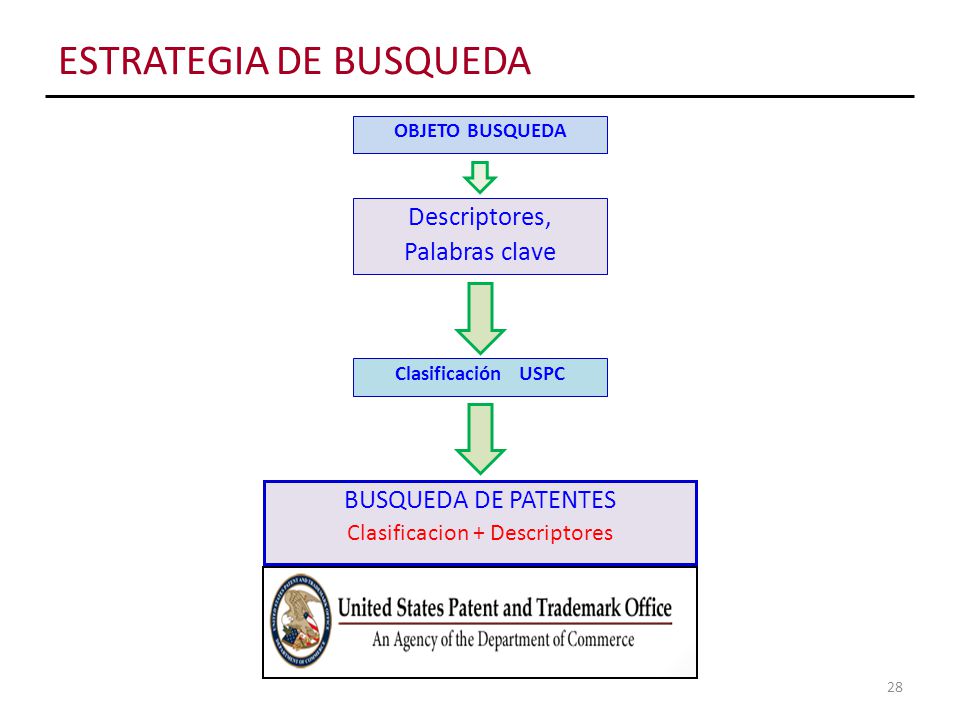 ESTRATEGIA DE BUSQUEDA

OBJETO BUSQUEDA

Descriptores,
Palabras clave

Clasificación USPC

BUSQUEDA DE PATENTES
Clasificacion + Descriptores

United States Patent and Trademark Office
An Agency of the Department of Commerce

28